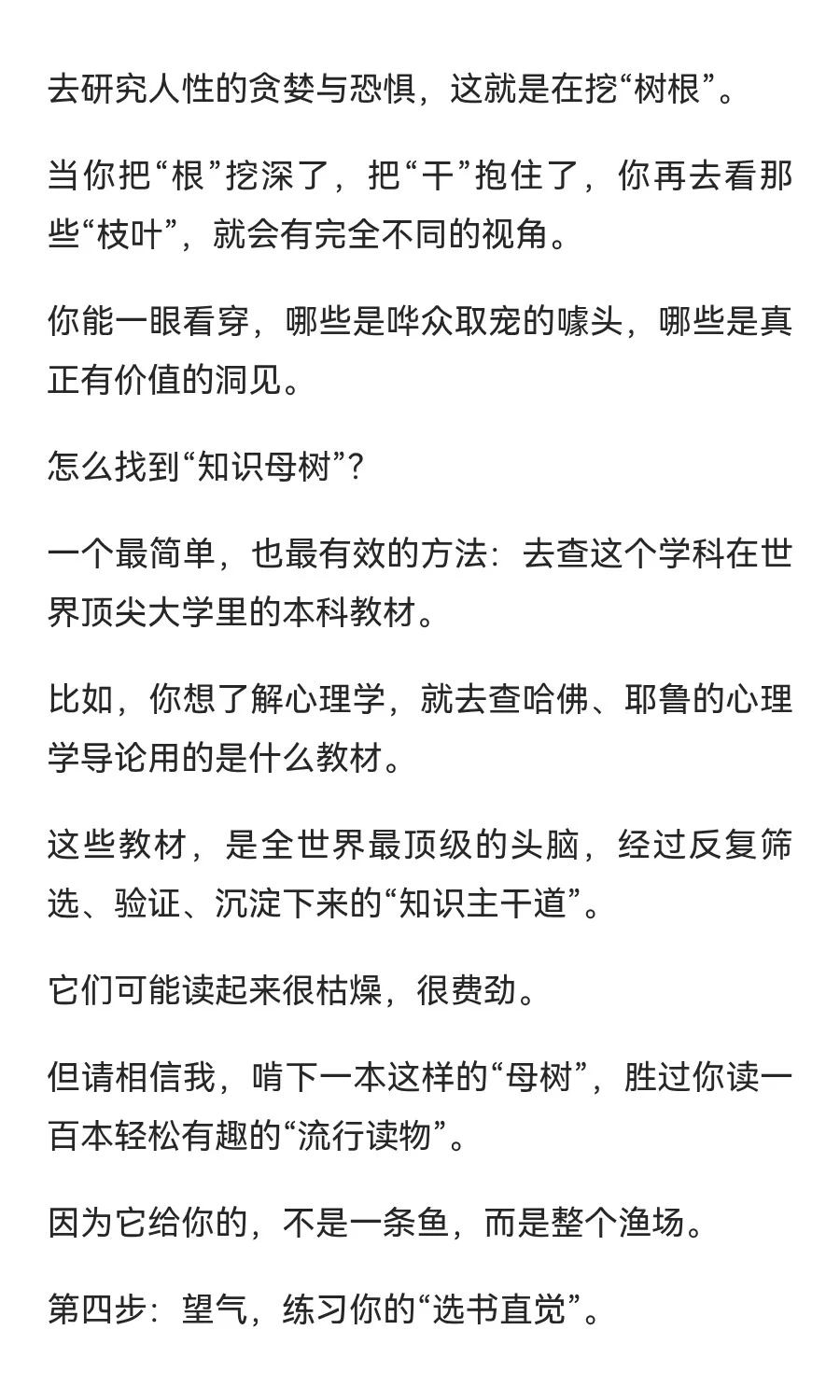 去研究人性的贪婪与恐惧，这就是在挖“树根”。

当你把“根”挖深了，把“干”抱住了，你再去看那些“枝叶”，就会有完全不同的视角。

你能一眼看穿，哪些是哗众取宠的噱头，哪些是真正有价值的洞见。

怎么找到“知识母树”？

一个最简单，也最有效的方法：去查这个学科在世界顶尖大学里的本科教材。

比如，你想了解心理学，就去查哈佛、耶鲁的心理学导论用的是什么教材。

这些教材，是全世界最顶级的头脑，经过反复筛选、验证、沉淀下来的“知识主干道”。

它们可能读起来很枯燥，很费劲。

但请相信我，啃下一本这样的“母树”，胜过你读一百本轻松有趣的“流行读物”。

因为它给你的，不是一条鱼，而是整个渔场。

第四步：望气，练习你的“选书直觉”。